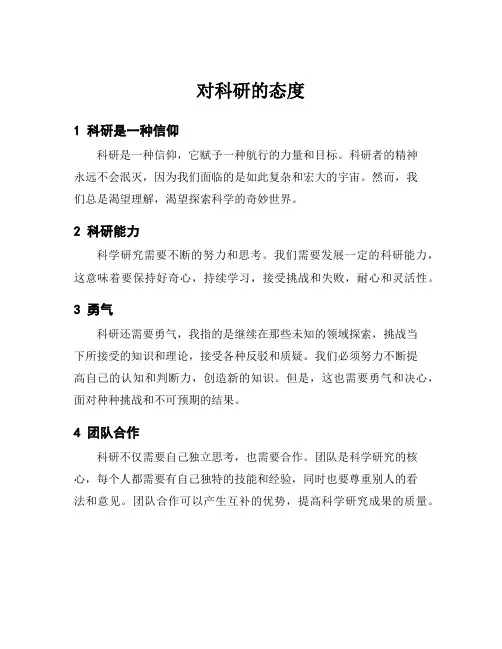 对科研的态度

1 科研是一种信仰

科研是一种信仰，它赋予一种航行的力量和目标。科研者的精神永远不会泯灭，因为我们面临的是如此复杂和宏大的宇宙。然而，我们总是渴望理解，渴望探索科学的奇妙世界。

2 科研能力

科学研究需要不断的努力和思考。我们需要发展一定的科研能力，这意味着要保持好奇心，持续学习，接受挑战和失败，耐心和灵活性。

3 勇气

科研还需要勇气，我指的是继续在那些未知的领域探索，挑战当下所接受的知识和理论，接受各种反驳和质疑。我们必须努力不断提高自己的认知和判断力，创造新的知识。但是，这也需要勇气和决心，面对种种挑战和不可预期的结果。

4 团队合作

科研不仅需要自己独立思考，也需要合作。团队是科学研究的核心，每个人都需要有自己独特的技能和经验，同时也要尊重别人的看法和意见。团队合作可以产生互补的优势，提高科学研究成果的质量。